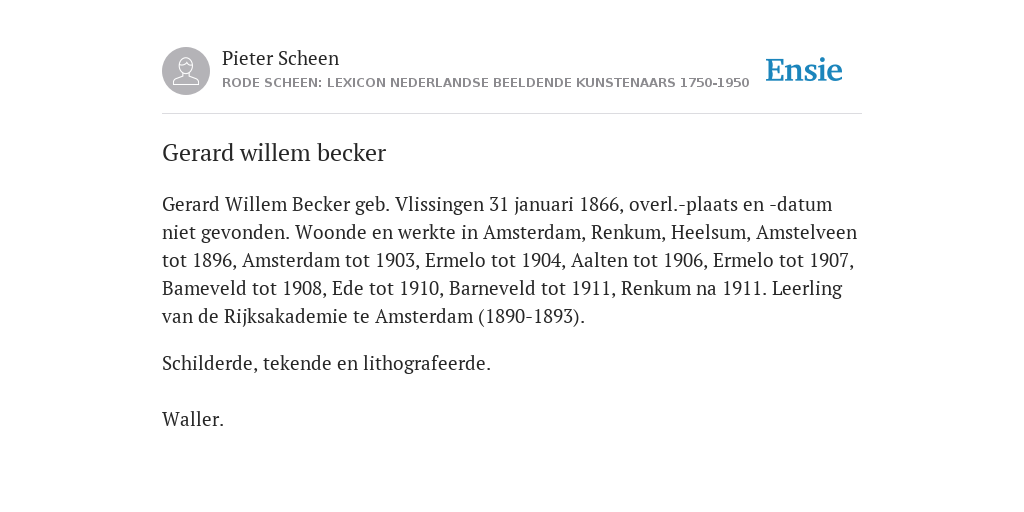 Pieter Scheen
RODE SCHEEN: LEXICON NEDERLANDSE BEELDENDE KUNSTENAARS 1750-1950

Ensie

Gerard willem becker

Gerard Willem Becker geb. Vlissingen 31 januari 1866, overl.-plaats en -datum niet gevonden. Woonde en werkte in Amsterdam, Renkum, Heelsum, Amstelveen tot 1896, Amsterdam tot 1903, Ermelo tot 1904, Aalten tot 1906, Ermelo tot 1907, Bameveld tot 1908, Ede tot 1910, Barneveld tot 1911, Renkum na 1911. Leerling van de Rijksakademie te Amsterdam (1890-1893).

Schilderde, tekende en lithografeerde.

Waller.